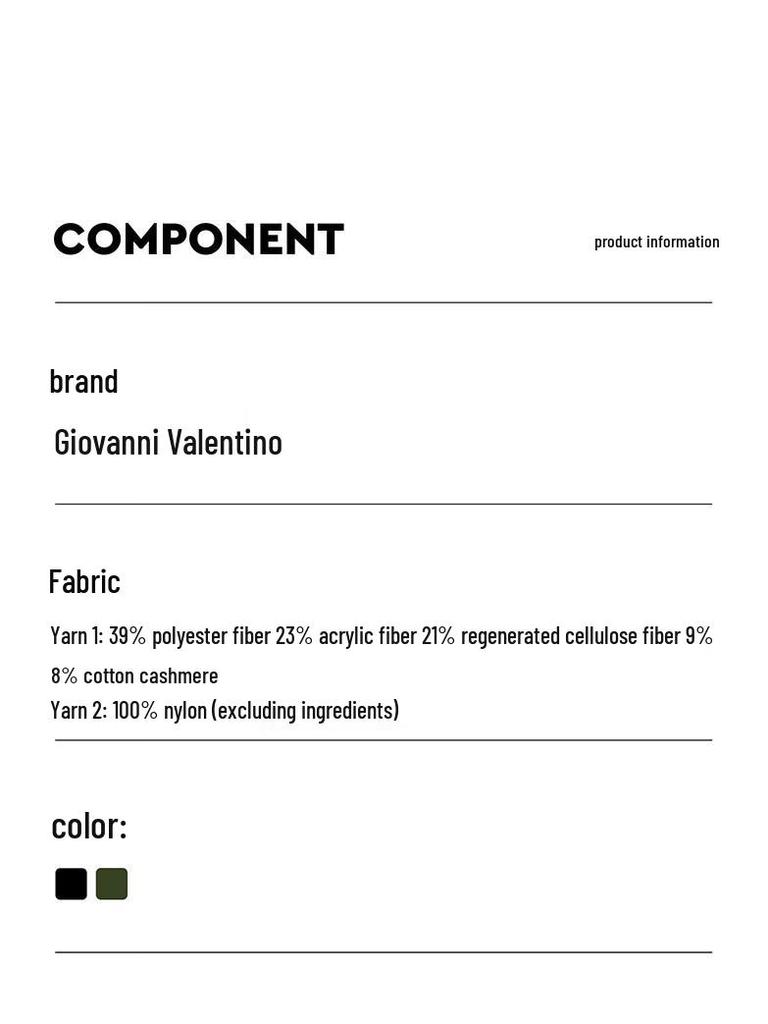 COMPONENT

product information

brand

Giovanni Valentino

Fabric

Yarn 1: 39% polyester fiber 23% acrylic fiber 21% regenerated cellulose fiber 9% 8% cotton cashmere

Yarn 2: 100% nylon (excluding ingredients)

color: